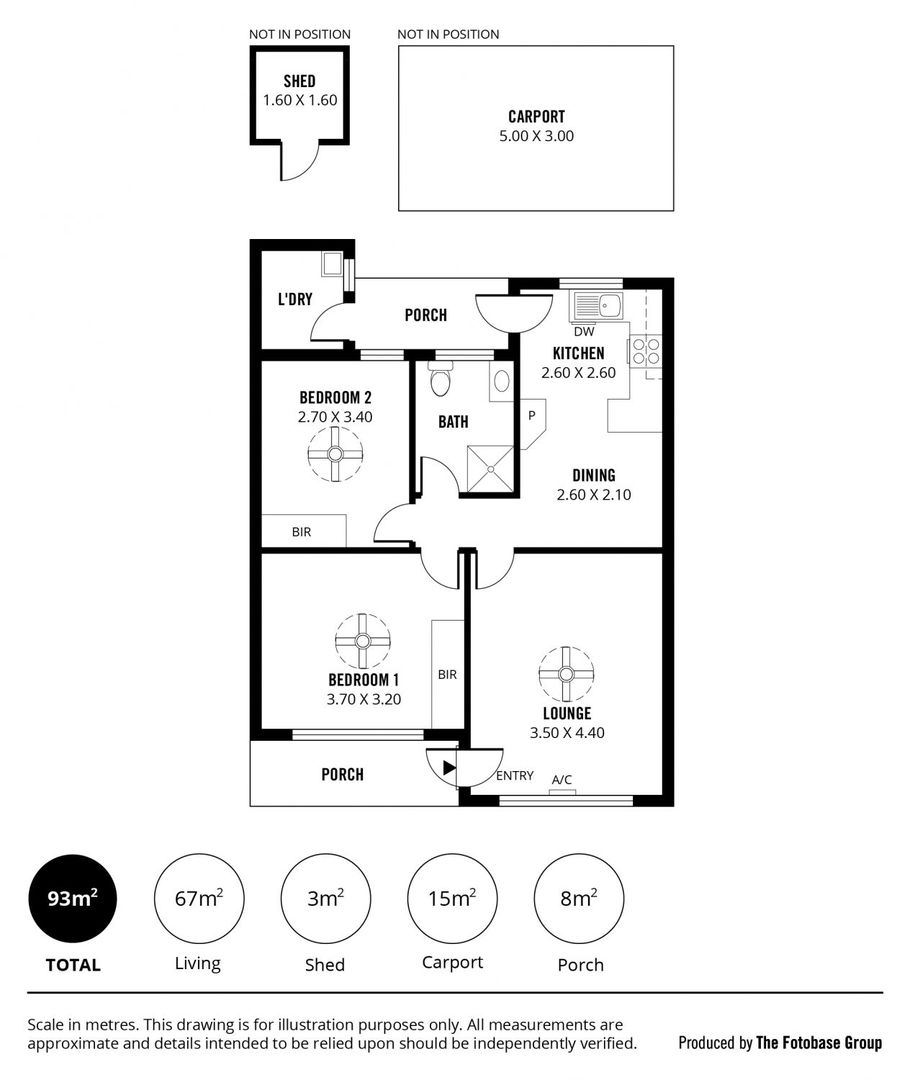 NOT IN POSITION

SHED
1.60 X 1.60

NOT IN POSITION

CARPORT
5.00 X 3.00

L'DRY

PORCH

DW

KITCHEN
2.60 X 2.60

BEDROOM 2
2.70 X 3.40

BATH

P

DINING
2.60 X 2.10

BIR

BEDROOM 1
3.70 X 3.20

BIR

LOUNGE
3.50 X 4.40

PORCH

ENTRY

A/C

$93m^2$
TOTAL

$67m^2$
Living

$3m^2$
Shed

$15m^2$
Carport

$8m^2$
Porch

Scale in metres. This drawing is for illustration purposes only. All measurements are approximate and details intended to be relied upon should be independently verified.

Produced by The Fotobase Group